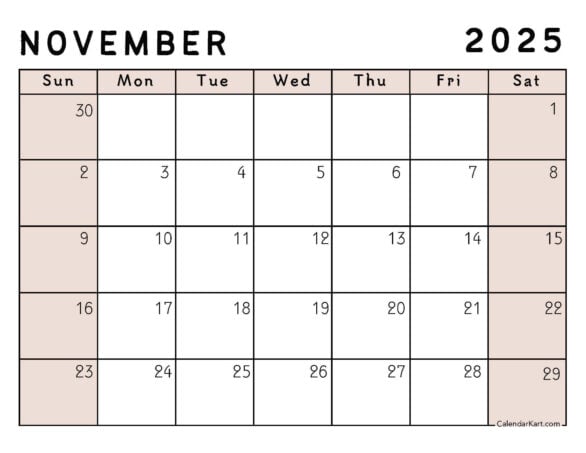 NOVEMBER 2025

| Sun | Mon | Tue | Wed | Thu | Fri | Sat |
|---|---|---|---|---|---|---|
| 30 | | | | | | 1 |
| 2 | 3 | 4 | 5 | 6 | 7 | 8 |
| 9 | 10 | 11 | 12 | 13 | 14 | 15 |
| 16 | 17 | 18 | 19 | 20 | 21 | 22 |
| 23 | 24 | 25 | 26 | 27 | 28 | 29 |

CalendarKart.com